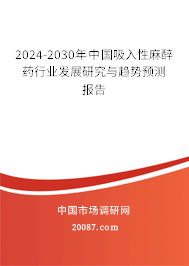 2024-2030年中国吸入性麻醉药行业发展研究与趋势预测报告

中国市场调研网

20087.com